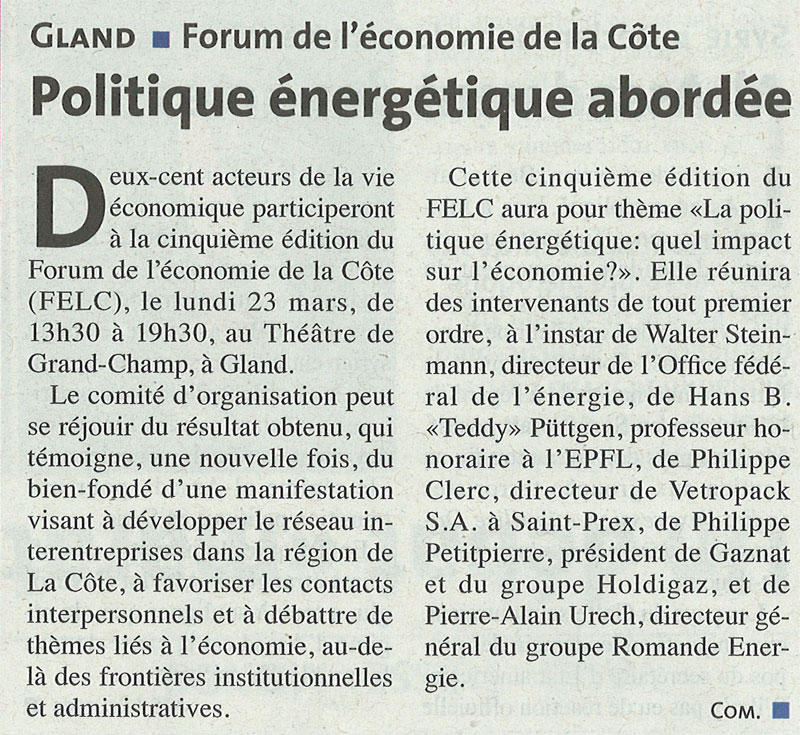 GLAND ■ Forum de l'économie de la Côte

Politique énergétique abordée

Deux-cent acteurs de la vie économique participeront à la cinquième édition du Forum de l'économie de la Côte (FELC), le lundi 23 mars, de 13h30 à 19h30, au Théâtre de Grand-Champ, à Gland.

Le comité d'organisation peut se réjouir du résultat obtenu, qui témoigne, une nouvelle fois, du bien-fondé d'une manifestation visant à développer le réseau interentreprises dans la région de La Côte, à favoriser les contacts interpersonnels et à débattre de thèmes liés à l'économie, au-delà des frontières institutionnelles et administratives.

Cette cinquième édition du FELC aura pour thème «La politique énergétique: quel impact sur l'économie?». Elle réunira des intervenants de tout premier ordre, à l'instar de Walter Steinmann, directeur de l'Office fédéral de l'énergie, de Hans B. «Teddy» Püttgen, professeur honoraire à l'EPFL, de Philippe Clerc, directeur de Vetropack S.A. à Saint-Prex, de Philippe Petitpierre, président de Gaznat et du groupe Holdigaz, et de Pierre-Alain Urech, directeur général du groupe Romande Energie.

COM. ■